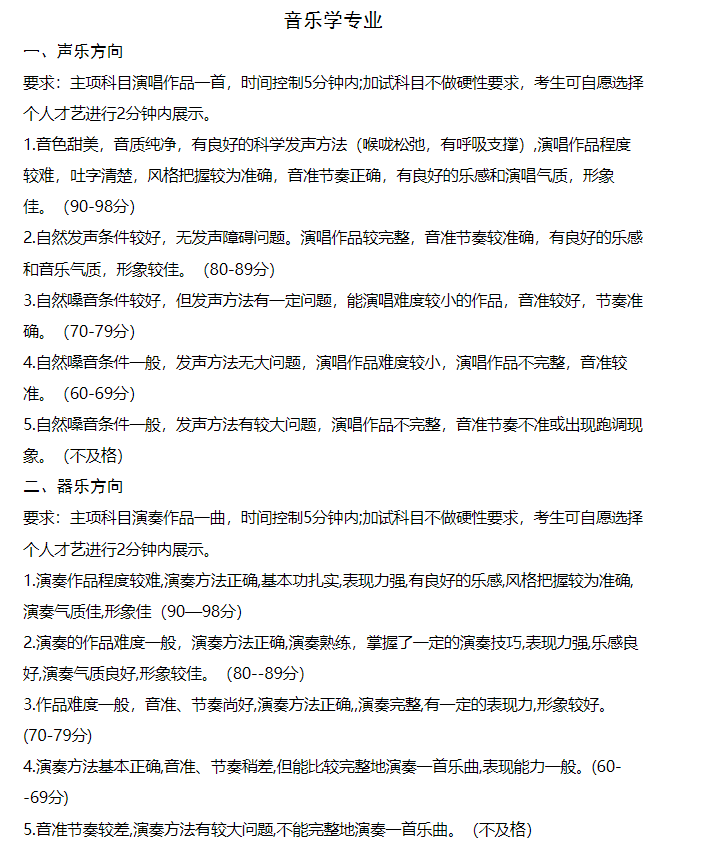 音乐学专业

一、声乐方向

要求：主项科目演唱作品一首，时间控制5分钟内;加试科目不做硬性要求，考生可自愿选择个人才艺进行2分钟内展示。

1.音色甜美，音质纯净，有良好的科学发声方法（喉咙松弛，有呼吸支撑）,演唱作品程度较难，吐字清楚，风格把握较为准确，音准节奏正确，有良好的乐感和演唱气质，形象佳。（90-98分）

2.自然发声条件较好，无发声障碍问题。演唱作品较完整，音准节奏较准确，有良好的乐感和音乐气质，形象较佳。（80-89分）

3.自然嗓音条件较好，但发声方法有一定问题，能演唱难度较小的作品，音准较好，节奏准确。（70-79分）

4.自然嗓音条件一般，发声方法无大问题，演唱作品难度较小，演唱作品不完整，音准较准。（60-69分）

5.自然嗓音条件一般，发声方法有较大问题，演唱作品不完整，音准节奏不准或出现跑调现象。（不及格）

二、器乐方向

要求：主项科目演奏作品一曲，时间控制5分钟内;加试科目不做硬性要求，考生可自愿选择个人才艺进行2分钟内展示。

1.演奏作品程度较难,演奏方法正确,基本功扎实,表现力强,有良好的乐感,风格把握较为准确,演奏气质佳,形象佳（90—98分）

2.演奏的作品难度一般，演奏方法正确,演奏熟练，掌握了一定的演奏技巧,表现力强,乐感良好,演奏气质良好,形象较佳。（80--89分）

3.作品难度一般，音准、节奏尚好,演奏方法正确,,演奏完整,有一定的表现力,形象较好。(70-79分)

4.演奏方法基本正确,音准、节奏稍差,但能比较完整地演奏一首乐曲,表现能力一般。(60--69分)

5.音准节奏较差,演奏方法有较大问题,不能完整地演奏一首乐曲。（不及格）